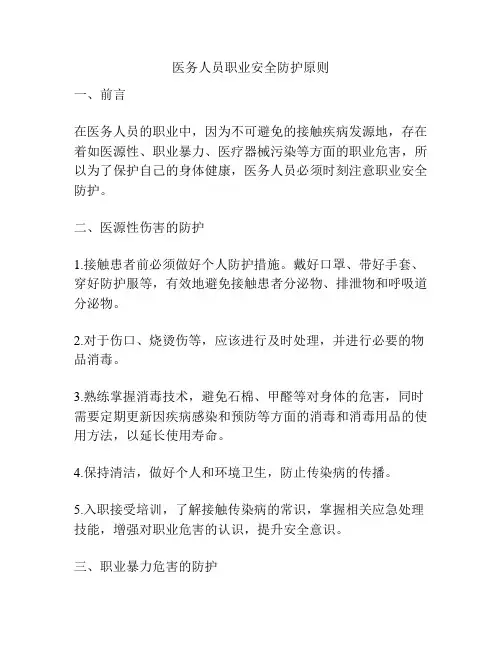 医务人员职业安全防护原则

一、前言

在医务人员的职业中，因为不可避免的接触疾病发源地，存在着如医源性、职业暴力、医疗器械污染等方面的职业危害，所以为了保护自己的身体健康，医务人员必须时刻注意职业安全防护。

二、医源性伤害的防护

1.接触患者前必须做好个人防护措施。戴好口罩、带好手套、穿好防护服等，有效地避免接触患者分泌物、排泄物和呼吸道分泌物。

2.对于伤口、烧烫伤等，应该进行及时处理，并进行必要的物品消毒。

3.熟练掌握消毒技术，避免石棉、甲醛等对身体的危害，同时需要定期更新因疾病感染和预防等方面的消毒和消毒用品的使用方法，以延长使用寿命。

4.保持清洁，做好个人和环境卫生，防止传染病的传播。

5.入职接受培训，了解接触传染病的常识，掌握相关应急处理技能，增强对职业危害的认识，提升安全意识。

三、职业暴力危害的防护